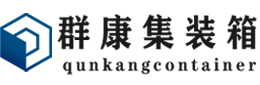 群康集装箱
qunkangcontainer